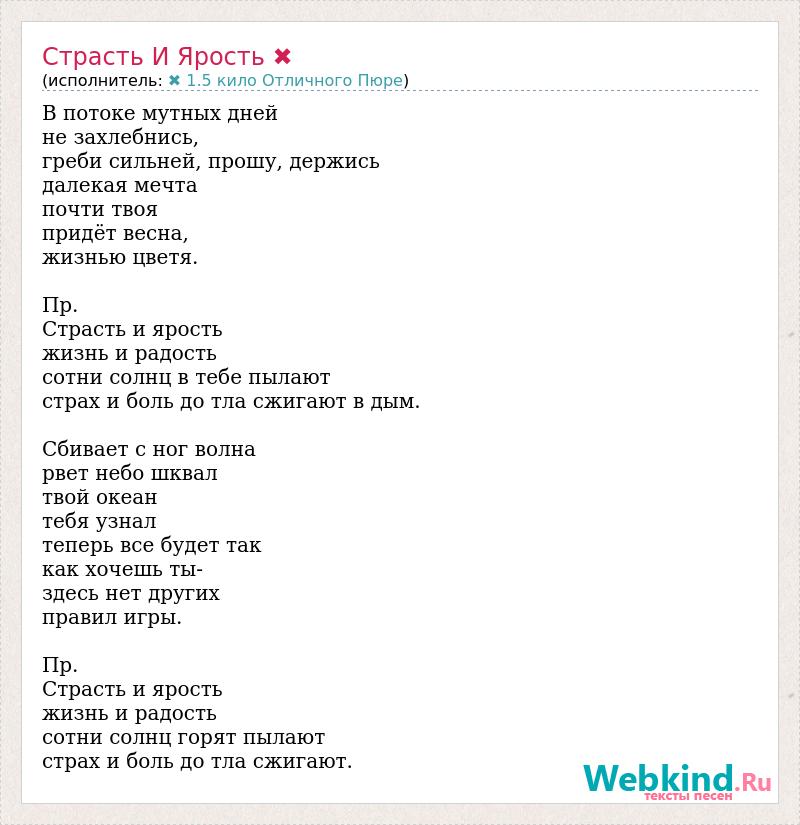 Страсть И Ярость ✖
(исполнитель: ✖ 1.5 кило Отличного Пюре)

В потоке мутных дней
не захлебнись,
греби сильней, прошу, держись
далекая мечта
почти твоя
придёт весна,
жизнью цветя.

Пр.
Страсть и ярость
жизнь и радость
сотни солнц в тебе пылают
страх и боль до тла сжигают в дым.

Сбивает с ног волна
рвет небо шквал
твой океан
тебя узнал
теперь все будет так
как хочешь ты-
здесь нет других
правил игры.

Пр.
Страсть и ярость
жизнь и радость
сотни солнц горят пылают
страх и боль до тла сжигают.

Webkind.Ru
тексты песен